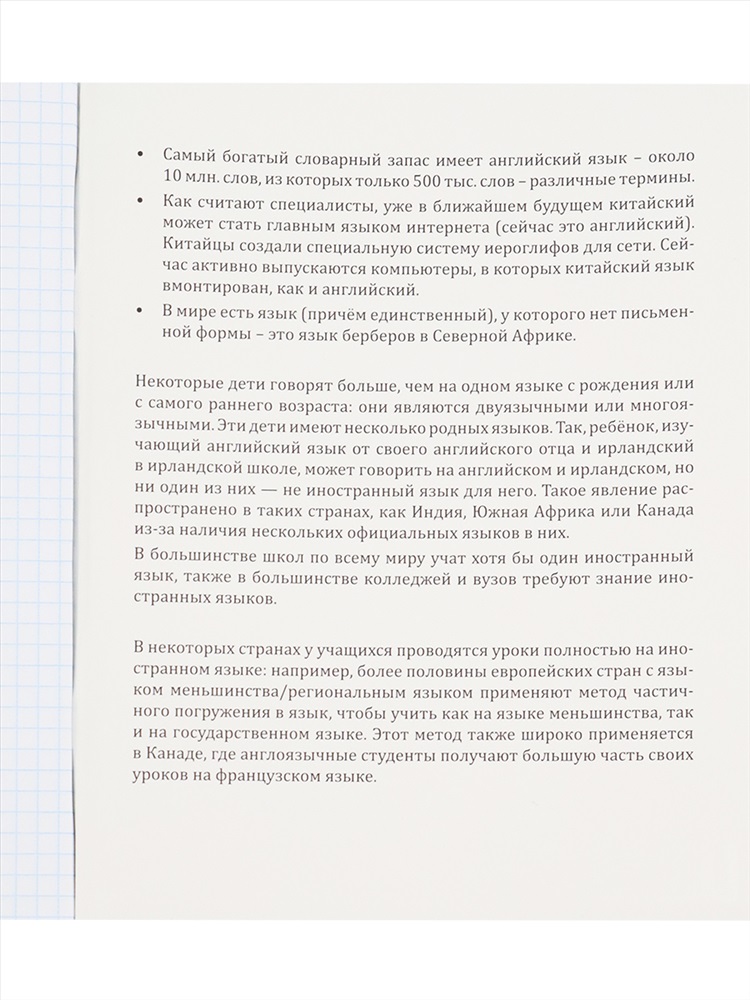 • Самый богатый словарный запас имеет английский язык – около 10 млн. слов, из которых только 500 тыс. слов – различные термины.

• Как считают специалисты, уже в ближайшем будущем китайский может стать главным языком интернета (сейчас это английский). Китайцы создали специальную систему иероглифов для сети. Сейчас активно выпускаются компьютеры, в которых китайский язык вмонтирован, как и английский.

• В мире есть язык (причём единственный), у которого нет письменной формы – это язык берберов в Северной Африке.

Некоторые дети говорят больше, чем на одном языке с рождения или с самого раннего возраста: они являются двуязычными или многоязычными. Эти дети имеют несколько родных языков. Так, ребёнок, изучающий английский язык от своего английского отца и ирландский в ирландской школе, может говорить на английском и ирландском, но ни один из них — не иностранный язык для него. Такое явление распространено в таких странах, как Индия, Южная Африка или Канада из-за наличия нескольких официальных языков в них.

В большинстве школ по всему миру учат хотя бы один иностранный язык, также в большинстве колледжей и вузов требуют знание иностранных языков.

В некоторых странах у учащихся проводятся уроки полностью на иностранном языке: например, более половины европейских стран с языком меньшинства/региональным языком применяют метод частичного погружения в язык, чтобы учить как на языке меньшинства, так и на государственном языке. Этот метод также широко применяется в Канаде, где англоязычные студенты получают большую часть своих уроков на французском языке.